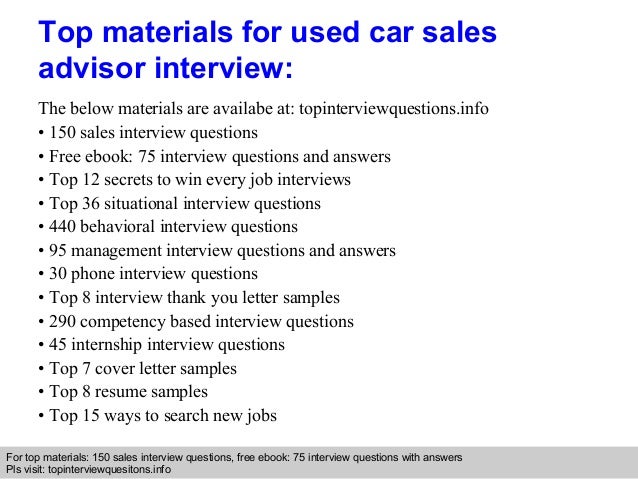 Top materials for used car sales advisor interview:

The below materials are availabe at: topinterviewquestions.info
• 150 sales interview questions
• Free ebook: 75 interview questions and answers
• Top 12 secrets to win every job interviews
• Top 36 situational interview questions
• 440 behavioral interview questions
• 95 management interview questions and answers
• 30 phone interview questions
• Top 8 interview thank you letter samples
• 290 competency based interview questions
• 45 internship interview questions
• Top 7 cover letter samples
• Top 8 resume samples
• Top 15 ways to search new jobs

For top materials: 150 sales interview questions, free ebook: 75 interview questions with answers
Pls visit: topinterviewquesitons.info